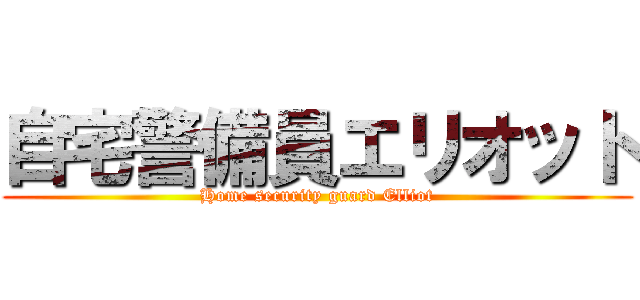 自宅警備員エリオット
Home security guard Elliot